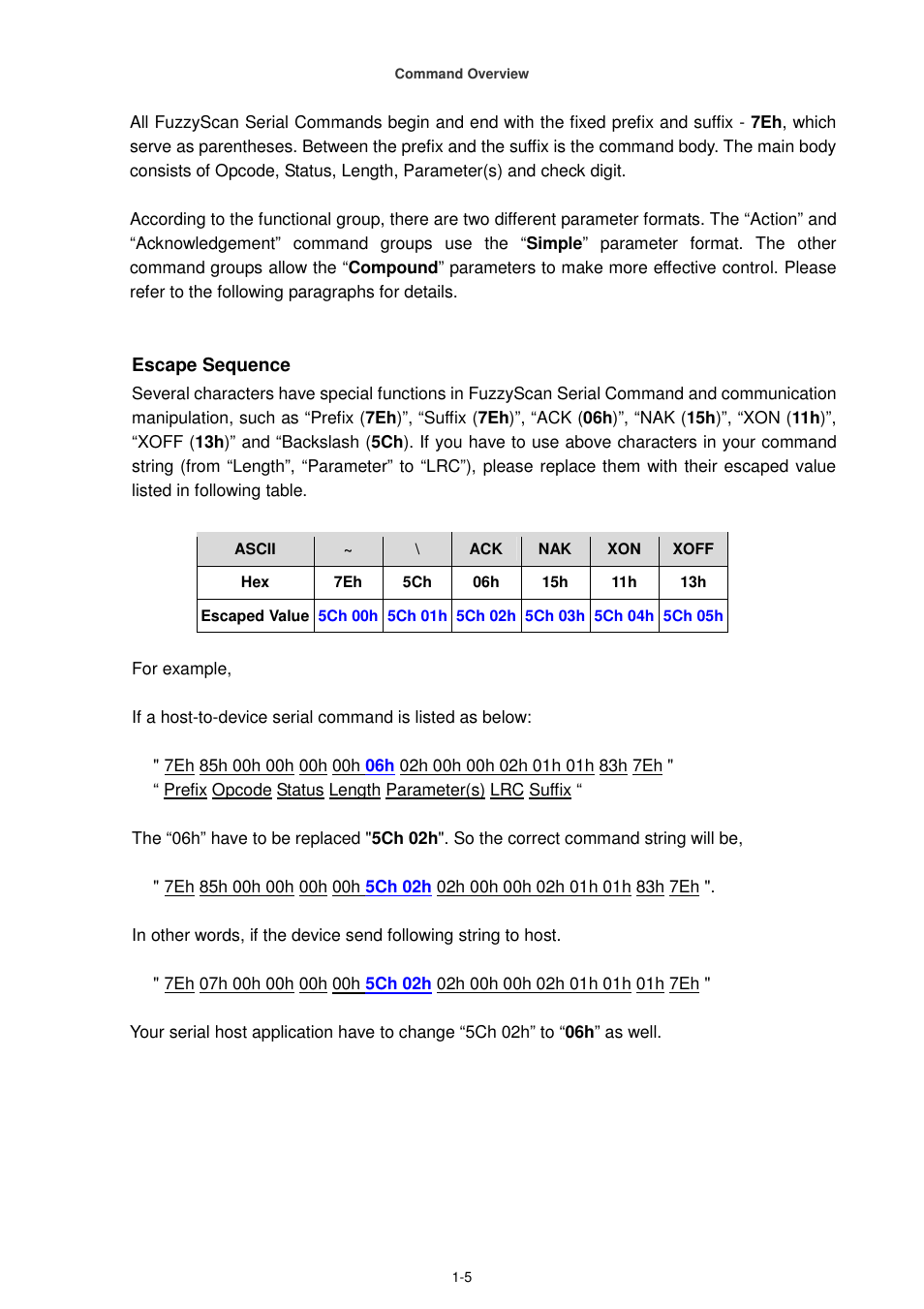 Command Overview

All FuzzyScan Serial Commands begin and end with the fixed prefix and suffix - 7Eh, which serve as parentheses. Between the prefix and the suffix is the command body. The main body consists of Opcode, Status, Length, Parameter(s) and check digit.

According to the functional group, there are two different parameter formats. The “Action” and “Acknowledgement” command groups use the “Simple” parameter format. The other command groups allow the “Compound” parameters to make more effective control. Please refer to the following paragraphs for details.

Escape Sequence

Several characters have special functions in FuzzyScan Serial Command and communication manipulation, such as “Prefix (7Eh)”, “Suffix (7Eh)”, “ACK (06h)”, “NAK (15h)”, “XON (11h)”, “XOFF (13h)” and “Backslash (5Ch). If you have to use above characters in your command string (from “Length”, “Parameter” to “LRC”), please replace them with their escaped value listed in following table.

| ASCII | ~ | \ | ACK | NAK | XON | XOFF |
|---|---|---|---|---|---|---|
| Hex | 7Eh | 5Ch | 06h | 15h | 11h | 13h |
| Escaped Value | 5Ch 00h | 5Ch 01h | 5Ch 02h | 5Ch 03h | 5Ch 04h | 5Ch 05h |

For example,

If a host-to-device serial command is listed as below:

" 7Eh 85h 00h 00h 00h 00h 06h 02h 00h 00h 02h 01h 01h 83h 7Eh "
“ Prefix Opcode Status Length Parameter(s) LRC Suffix “

The “06h” have to be replaced "5Ch 02h". So the correct command string will be,

" 7Eh 85h 00h 00h 00h 00h 5Ch 02h 02h 00h 00h 02h 01h 01h 83h 7Eh ".

In other words, if the device send following string to host.

" 7Eh 07h 00h 00h 00h 00h 5Ch 02h 02h 00h 00h 02h 01h 01h 01h 7Eh "

Your serial host application have to change “5Ch 02h” to “06h” as well.

1-5